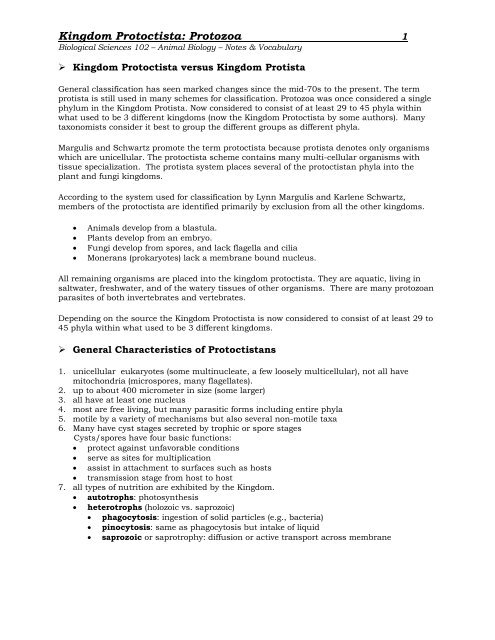 Kingdom Protoctista: Protozoa 1

Biological Sciences 102 – Animal Biology – Notes & Vocabulary

➢ Kingdom Protoctista versus Kingdom Protista

General classification has seen marked changes since the mid-70s to the present. The term protista is still used in many schemes for classification. Protozoa was once considered a single phylum in the Kingdom Protista. Now considered to consist of at least 29 to 45 phyla within what used to be 3 different kingdoms (now the Kingdom Protoctista by some authors). Many taxonomists consider it best to group the different groups as different phyla.

Margulis and Schwartz promote the term protoctista because protista denotes only organisms which are unicellular. The protoctista scheme contains many multi-cellular organisms with tissue specialization. The protista system places several of the protoctistan phyla into the plant and fungi kingdoms.

According to the system used for classification by Lynn Margulis and Karlene Schwartz, members of the protoctista are identified primarily by exclusion from all the other kingdoms.

• Animals develop from a blastula.
• Plants develop from an embryo.
• Fungi develop from spores, and lack flagella and cilia
• Monerans (prokaryotes) lack a membrane bound nucleus.

All remaining organisms are placed into the kingdom protoctista. They are aquatic, living in saltwater, freshwater, and of the watery tissues of other organisms. There are many protozoan parasites of both invertebrates and vertebrates.

Depending on the source the Kingdom Protoctista is now considered to consist of at least 29 to 45 phyla within what used to be 3 different kingdoms.

➢ General Characteristics of Protoctistans

1. unicellular eukaryotes (some multinucleate, a few loosely multicellular), not all have mitochondria (microspores, many flagellates).
2. up to about 400 micrometer in size (some larger)
3. all have at least one nucleus
4. most are free living, but many parasitic forms including entire phyla
5. motile by a variety of mechanisms but also several non-motile taxa
6. Many have cyst stages secreted by trophic or spore stages
Cysts/spores have four basic functions:
• protect against unfavorable conditions
• serve as sites for multiplication
• assist in attachment to surfaces such as hosts
• transmission stage from host to host
7. all types of nutrition are exhibited by the Kingdom.
• autotrophs: photosynthesis
• heterotrophs (holozoic vs. saprozoic)
• phagocytosis: ingestion of solid particles (e.g., bacteria)
• pinocytosis: same as phagocytosis but intake of liquid
• saprozoic or saprotrophy: diffusion or active transport across membrane